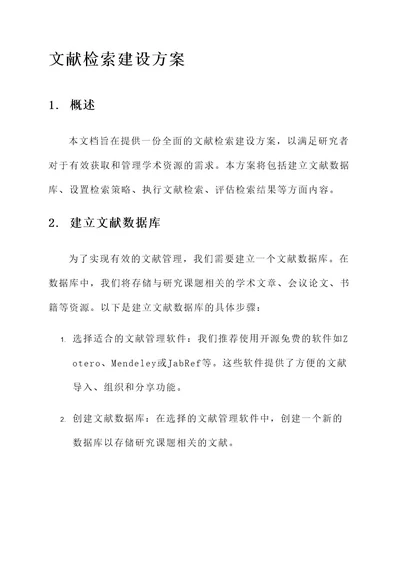 文献检索建设方案

1. 概述

本文档旨在提供一份全面的文献检索建设方案，以满足研究者对于有效获取和管理学术资源的需求。本方案将包括建立文献数据库、设置检索策略、执行文献检索、评估检索结果等方面内容。

2. 建立文献数据库

为了实现有效的文献管理，我们需要建立一个文献数据库。在数据库中，我们将存储与研究课题相关的学术文章、会议论文、书籍等资源。以下是建立文献数据库的具体步骤：

1. 选择适合的文献管理软件：我们推荐使用开源免费的软件如Zotero、Mendeley或JabRef等。这些软件提供了方便的文献导入、组织和分享功能。

2. 创建文献数据库：在选择的文献管理软件中，创建一个新的数据库以存储研究课题相关的文献。